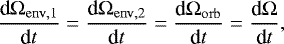 $\frac{\mathrm{d}\Omega_{\mathrm{env},1}}{\mathrm{d}t} = \frac{\mathrm{d}\Omega_{\mathrm{env},2}}{\mathrm{d}t} = \frac{\mathrm{d}\Omega_{\mathrm{orb}}}{\mathrm{d}t} = \frac{\mathrm{d}\Omega}{\mathrm{d}t},$